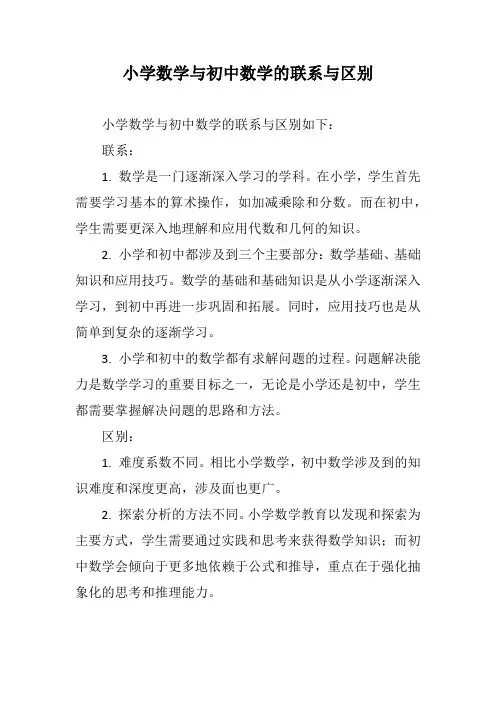 小学数学与初中数学的联系与区别

小学数学与初中数学的联系与区别如下：

联系：

1. 数学是一门逐渐深入学习的学科。在小学，学生首先需要学习基本的算术操作，如加减乘除和分数。而在初中，学生需要更深入地理解和应用代数和几何的知识。

2. 小学和初中都涉及到三个主要部分：数学基础、基础知识和应用技巧。数学的基础和基础知识是从小学逐渐深入学习，到初中再进一步巩固和拓展。同时，应用技巧也是从简单到复杂的逐渐学习。

3. 小学和初中的数学都有求解问题的过程。问题解决能力是数学学习的重要目标之一，无论是小学还是初中，学生都需要掌握解决问题的思路和方法。

区别：

1. 难度系数不同。相比小学数学，初中数学涉及到的知识难度和深度更高，涉及面也更广。

2. 探索分析的方法不同。小学数学教育以发现和探索为主要方式，学生需要通过实践和思考来获得数学知识；而初中数学会倾向于更多地依赖于公式和推导，重点在于强化抽象化的思考和推理能力。